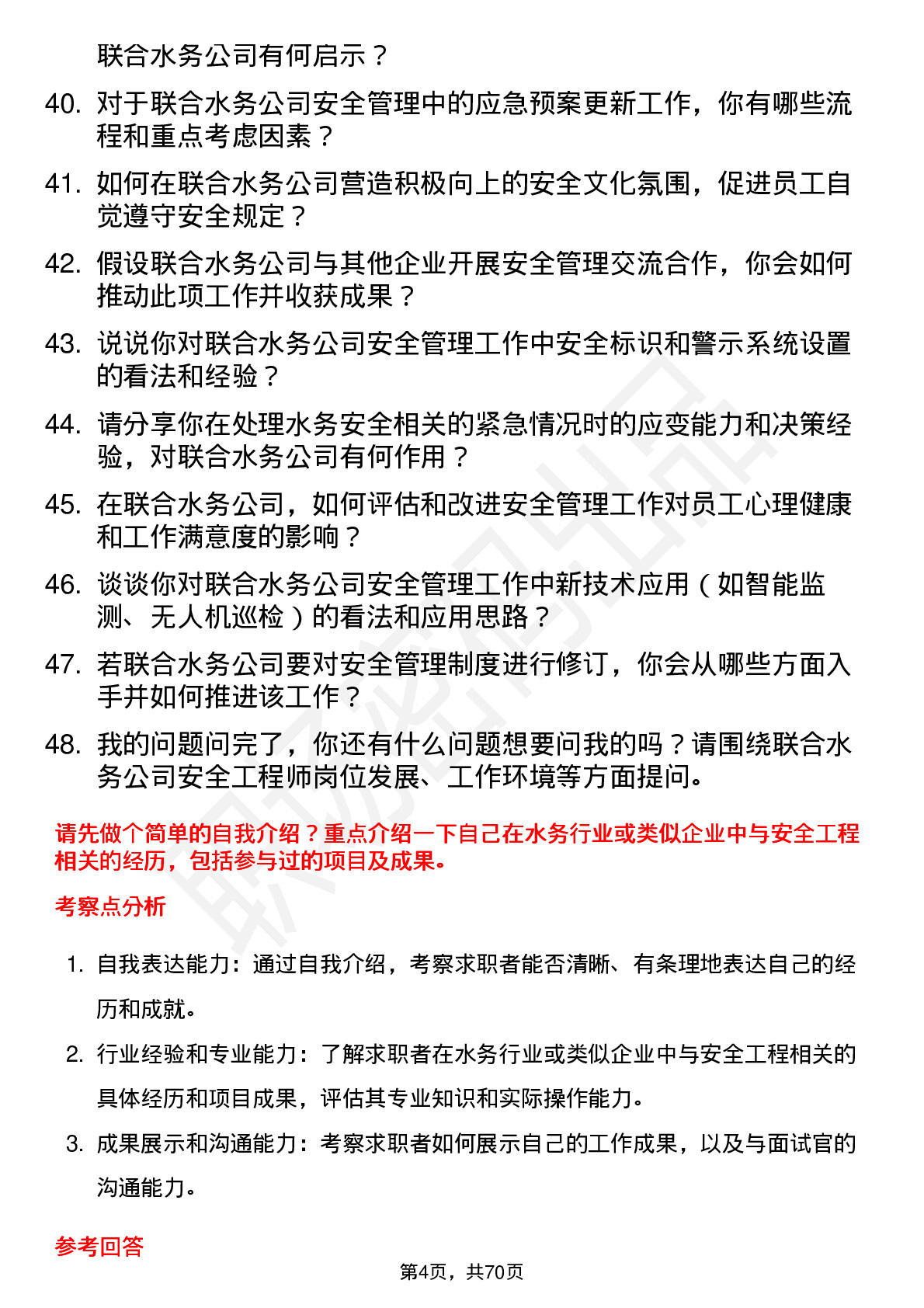 联合水务公司有何启示？

40. 对于联合水务公司安全管理中的应急预案更新工作，你有哪些流程和重点考虑因素？

41. 如何在联合水务公司营造积极向上的安全文化氛围，促进员工自觉遵守安全规定？

42. 假设联合水务公司与其他企业开展安全管理交流合作，你会如何推动此项工作并收获成果？

43. 说说你对联合水务公司安全管理工作中安全标识和警示系统设置的看法和经验？

44. 请分享你在处理水务安全相关的紧急情况时的应变能力和决策经验，对联合水务公司有何作用？

45. 在联合水务公司，如何评估和改进安全管理工作对员工心理健康和工作满意度的影响？

46. 谈谈你对联合水务公司安全管理工作中新技术应用（如智能监测、无人机巡检）的看法和应用思路？

47. 若联合水务公司要对安全管理制度进行修订，你会从哪些方面入手并如何推进该工作？

48. 我的问题问完了，你还有什么问题想要问我的吗？请围绕联合水务公司安全工程师岗位发展、工作环境等方面提问。

请先做个简单的自我介绍？重点介绍一下自己在水务行业或类似企业中与安全工程相关的经历，包括参与过的项目及成果。

考察点分析

1. 自我表达能力：通过自我介绍，考察求职者能否清晰、有条理地表达自己的经历和成就。

2. 行业经验和专业能力：了解求职者在水务行业或类似企业中与安全工程相关的具体经历和项目成果，评估其专业知识和实际操作能力。

3. 成果展示和沟通能力：考察求职者如何展示自己的工作成果，以及与面试官的沟通能力。

参考回答

第4页，共70页